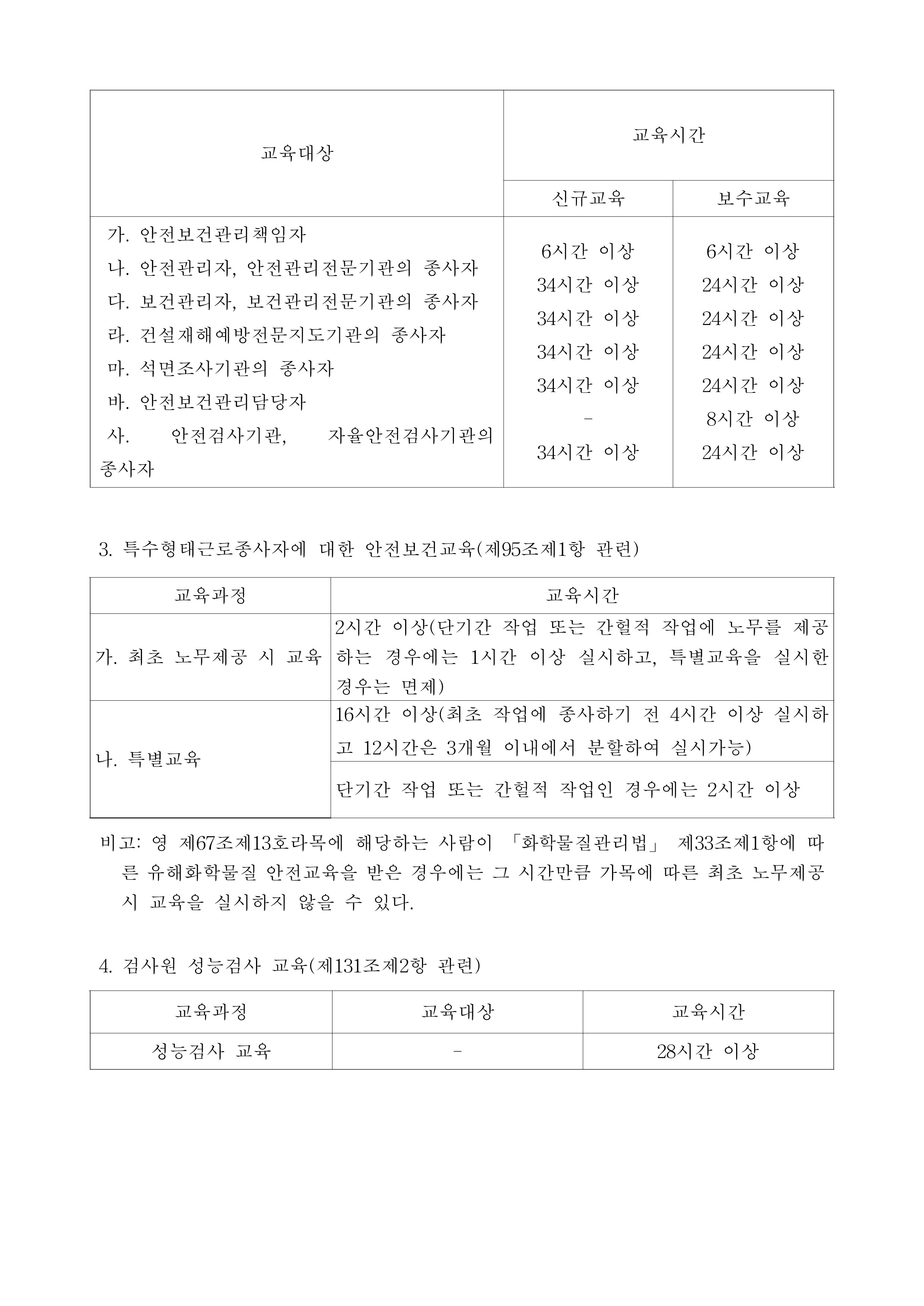 | 교육대상 | 교육시간 | |
|---|---|---|
| | 신규교육 | 보수교육 |
| 가. 안전보건관리책임자 | 6시간 이상 | 6시간 이상 |
| 나. 안전관리자, 안전관리전문기관의 종사자 | 34시간 이상 | 24시간 이상 |
| 다. 보건관리자, 보건관리전문기관의 종사자 | 34시간 이상 | 24시간 이상 |
| 라. 건설재해예방전문지도기관의 종사자 | 34시간 이상 | 24시간 이상 |
| 마. 석면조사기관의 종사자 | 34시간 이상 | 24시간 이상 |
| 바. 안전보건관리담당자 | - | 8시간 이상 |
| 사. 안전검사기관, 자율안전검사기관의 종사자 | 34시간 이상 | 24시간 이상 |

3. 특수형태근로종사자에 대한 안전보건교육(제95조제1항 관련)

| 교육과정 | 교육시간 |
|---|---|
| 가. 최초 노무제공 시 교육 | 2시간 이상(단기간 작업 또는 간헐적 작업에 노무를 제공하는 경우에는 1시간 이상 실시하고, 특별교육을 실시한 경우는 면제) |
| 나. 특별교육 | 16시간 이상(최초 작업에 종사하기 전 4시간 이상 실시하고 12시간은 3개월 이내에서 분할하여 실시가능) |
| | 단기간 작업 또는 간헐적 작업인 경우에는 2시간 이상 |

비고: 영 제67조제13호라목에 해당하는 사람이 「화학물질관리법」 제33조제1항에 따른 유해화학물질 안전교육을 받은 경우에는 그 시간만큼 가목에 따른 최초 노무제공 시 교육을 실시하지 않을 수 있다.

4. 검사원 성능검사 교육(제131조제2항 관련)

| 교육과정 | 교육대상 | 교육시간 |
|---|---|---|
| 성능검사 교육 | - | 28시간 이상 |